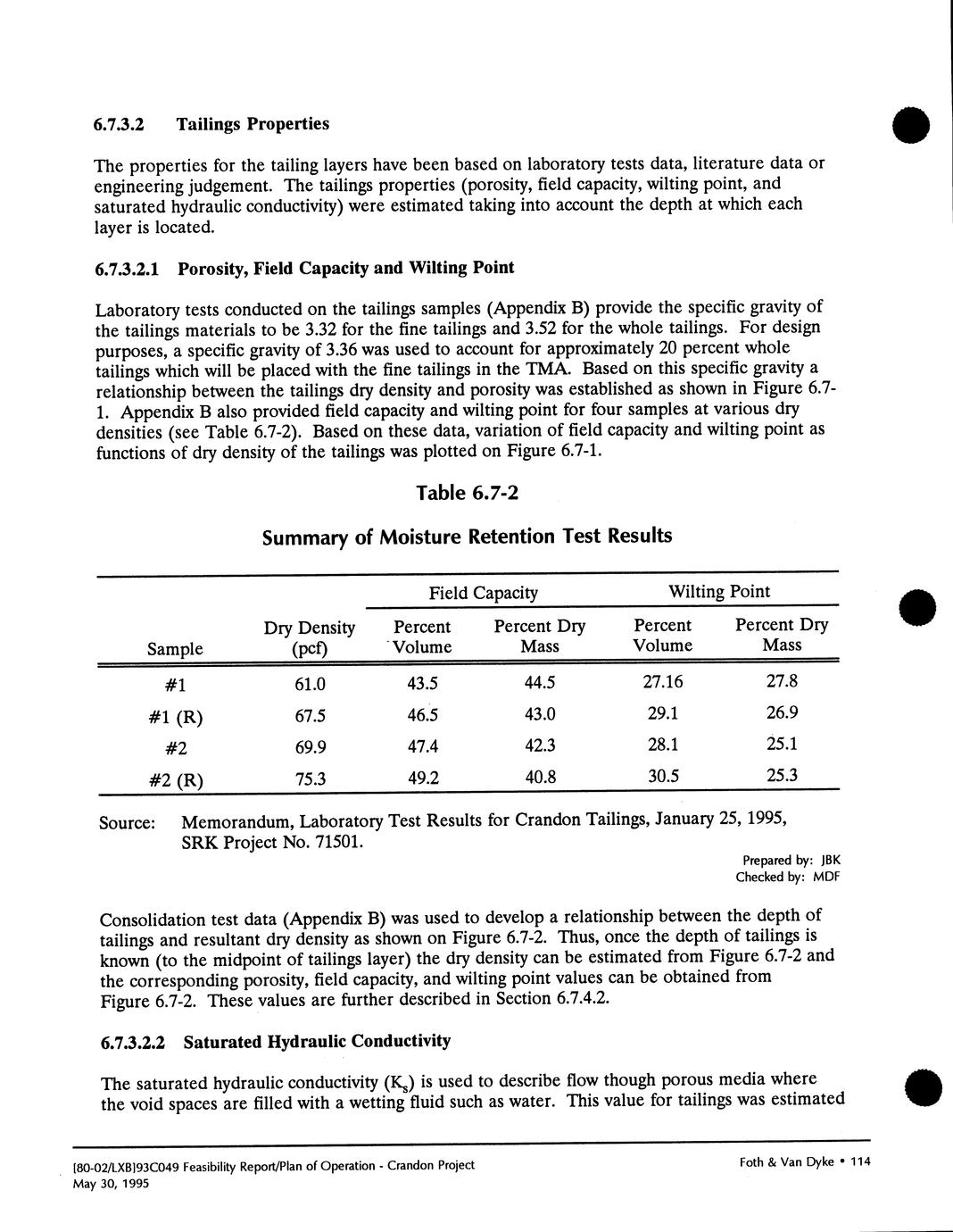 6.7.3.2 Tailings Properties

The properties for the tailing layers have been based on laboratory tests data, literature data or engineering judgement. The tailings properties (porosity, field capacity, wilting point, and saturated hydraulic conductivity) were estimated taking into account the depth at which each layer is located.

6.7.3.2.1 Porosity, Field Capacity and Wilting Point

Laboratory tests conducted on the tailings samples (Appendix B) provide the specific gravity of the tailings materials to be 3.32 for the fine tailings and 3.52 for the whole tailings. For design purposes, a specific gravity of 3.36 was used to account for approximately 20 percent whole tailings which will be placed with the fine tailings in the TMA. Based on this specific gravity a relationship between the tailings dry density and porosity was established as shown in Figure 6.7-1. Appendix B also provided field capacity and wilting point for four samples at various dry densities (see Table 6.7-2). Based on these data, variation of field capacity and wilting point as functions of dry density of the tailings was plotted on Figure 6.7-1.

Table 6.7-2

Summary of Moisture Retention Test Results

| Sample | Dry Density (pcf) | Field Capacity Percent Volume | Field Capacity Percent Dry Mass | Wilting Point Percent Volume | Wilting Point Percent Dry Mass |
|---|---|---|---|---|---|
| #1 | 61.0 | 43.5 | 44.5 | 27.16 | 27.8 |
| #1 (R) | 67.5 | 46.5 | 43.0 | 29.1 | 26.9 |
| #2 | 69.9 | 47.4 | 42.3 | 28.1 | 25.1 |
| #2 (R) | 75.3 | 49.2 | 40.8 | 30.5 | 25.3 |

Source: Memorandum, Laboratory Test Results for Crandon Tailings, January 25, 1995, SRK Project No. 71501.

Prepared by: JBK
Checked by: MDF

Consolidation test data (Appendix B) was used to develop a relationship between the depth of tailings and resultant dry density as shown on Figure 6.7-2. Thus, once the depth of tailings is known (to the midpoint of tailings layer) the dry density can be estimated from Figure 6.7-2 and the corresponding porosity, field capacity, and wilting point values can be obtained from Figure 6.7-2. These values are further described in Section 6.7.4.2.

6.7.3.2.2 Saturated Hydraulic Conductivity

The saturated hydraulic conductivity ($K_s$) is used to describe flow though porous media where the void spaces are filled with a wetting fluid such as water. This value for tailings was estimated

[80-02/LXB]93C049 Feasibility Report/Plan of Operation - Crandon Project
May 30, 1995

Foth & Van Dyke • 114